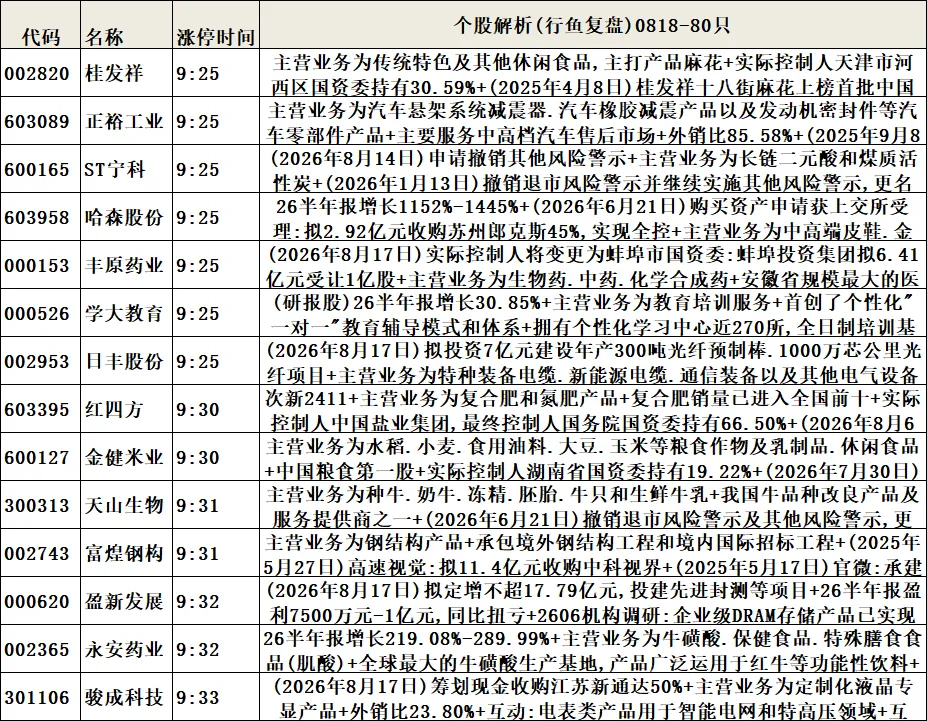 | 代码 | 名称 | 涨停时间 | 个股解析(行鱼复盘)0818-80只 |
|---|---|---|---|
| 002820 | 桂发祥 | 9:25 | 主营业务为传统特色及其他休闲食品,主打产品麻花+实际控制人天津市河西区国资委持有30.59%+(2025年4月8日)桂发祥十八街麻花上榜首批中国 |
| 603089 | 正裕工业 | 9:25 | 主营业务为汽车悬架系统减震器.汽车橡胶减震产品以及发动机密封件等汽车零部件产品+主要服务中高档汽车售后市场+外销比85.58%+(2025年9月8 |
| 600165 | ST宁科 | 9:25 | (2026年8月14日)申请撤销其他风险警示+主营业务为长链二元酸和煤质活性炭+(2026年1月13日)撤销退市风险警示并继续实施其他风险警示,更名 |
| 603958 | 哈森股份 | 9:25 | 26半年报增长1152%-1445%+(2026年6月21日)购买资产申请获上交所受理:拟2.92亿元收购苏州郎克斯45%,实现全控+主营业务为中高端皮鞋.金 |
| 000153 | 丰原药业 | 9:25 | (2026年8月17日)实际控制人将变更为蚌埠市国资委:蚌埠投资集团拟6.41亿元受让1亿股+主营业务为生物药.中药.化学合成药+安徽省规模最大的医 |
| 000526 | 学大教育 | 9:25 | (研报股)26半年报增长30.85%+主营业务为教育培训服务+首创了个性化"一对一"教育辅导模式和体系+拥有个性化学习中心近270所,全日制培训基 |
| 002953 | 日丰股份 | 9:25 | (2026年8月17日)拟投资7亿元建设年产300吨光纤预制棒.1000万芯公里光纤项目+主营业务为特种装备电缆.新能源电缆.通信装备以及其他电气设备 |
| 603395 | 红四方 | 9:30 | 次新2411+主营业务为复合肥和氮肥产品+复合肥销量已进入全国前十+实际控制人中国盐业集团,最终控制人国务院国资委持有66.50%+(2026年8月6 |
| 600127 | 金健米业 | 9:30 | 主营业务为水稻.小麦.食用油料.大豆.玉米等粮食作物及乳制品.休闲食品+中国粮食第一股+实际控制人湖南省国资委持有19.22%+(2026年7月30日) |
| 300313 | 天山生物 | 9:31 | 主营业务为种牛.奶牛.冻精.胚胎.牛只和生鲜牛乳+我国牛品种改良产品及服务提供商之一+(2026年6月21日)撤销退市风险警示及其他风险警示,更 |
| 002743 | 富煌钢构 | 9:31 | 主营业务为钢结构产品+承包境外钢结构工程和境内国际招标工程+(2025年5月27日)高速视觉:拟11.4亿元收购中科视界+(2025年5月17日)官微:承建 |
| 000620 | 盈新发展 | 9:32 | (2026年8月17日)拟定增不超17.79亿元,投建先进封测等项目+26半年报盈利7500万元-1亿元,同比扭亏+2606机构调研:企业级DRAM存储产品已实现 |
| 002365 | 永安药业 | 9:32 | 26半年报增长219.08%-289.99%+主营业务为牛磺酸.保健食品.特殊膳食食品(肌酸)+全球最大的牛磺酸生产基地,产品广泛运用于红牛等功能性饮料+ |
| 301106 | 骏成科技 | 9:33 | (2026年8月17日)筹划现金收购江苏新通达50%+主营业务为定制化液晶专显产品+外销比23.80%+互动:电表类产品用于智能电网和特高压领域+互 |